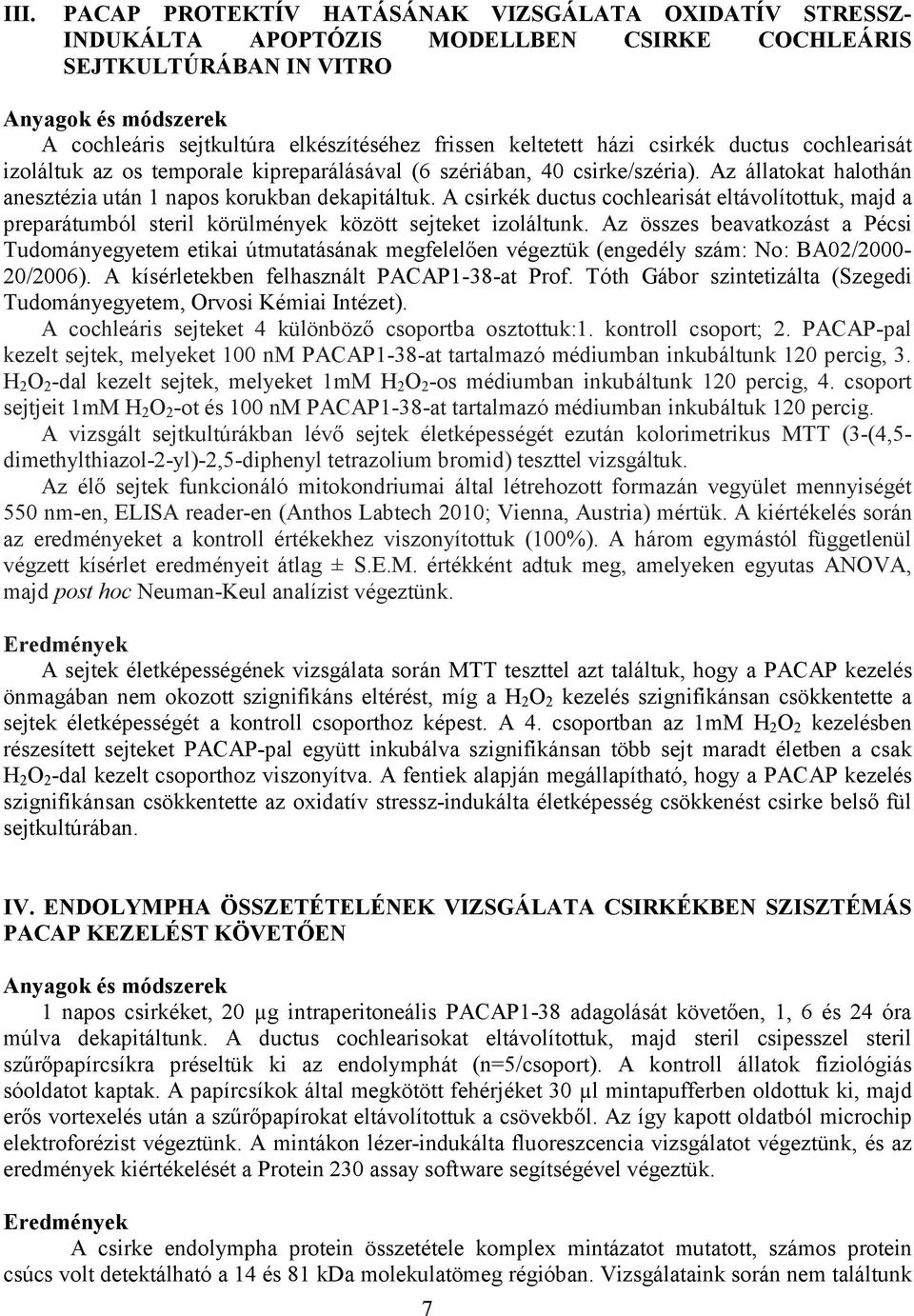 III. PACAP PROTEKTÍV HATÁSÁNAK VIZSGÁLATA OXIDATÍV STRESSZ-INDUKÁLTA APOPTÓZIS MODELLBEN CSIRKE COCHLEÁRIS SEJTKULTÚRÁBAN IN VITRO

Anyagok és módszerek

A cochleáris sejtkultúra elkészítéséhez frissen keltetett házi csirkék ductus cochlearisát izoláltuk az os temporale kipreparálásával (6 szériában, 40 csirke/széria). Az állatokat halothán anesztézia után 1 napos korukban dekapitáltuk. A csirkék ductus cochlearisát eltávolítottuk, majd a preparátumból steril körülmények között sejteket izoláltunk. Az összes beavatkozást a Pécsi Tudományegyetem etikai útmutatásának megfelelően végeztük (engedély szám: No: BA02/2000-20/2006). A kísérletekben felhasznált PACAP1-38-at Prof. Tóth Gábor szintetizálta (Szegedi Tudományegyetem, Orvosi Kémiai Intézet).

A cochleáris sejteket 4 különböző csoportba osztottuk:1. kontroll csoport; 2. PACAP-pal kezelt sejtek, melyeket 100 nM PACAP1-38-at tartalmazó médiumban inkubáltunk 120 percig, 3. $H_2O_2$-dal kezelt sejtek, melyeket 1mM $H_2O_2$-os médiumban inkubáltunk 120 percig, 4. csoport sejtjeit 1mM $H_2O_2$-ot és 100 nM PACAP1-38-at tartalmazó médiumban inkubáltuk 120 percig.

A vizsgált sejtkultúrákban lévő sejtek életképességét ezután kolorimetrikus MTT (3-(4,5-dimethylthiazol-2-yl)-2,5-diphenyl tetrazolium bromid) teszttel vizsgáltuk.

Az élő sejtek funkcionáló mitokondriumai által létrehozott formazán vegyület mennyiségét 550 nm-en, ELISA reader-en (Anthos Labtech 2010; Vienna, Austria) mértük. A kiértékelés során az eredményeket a kontroll értékekhez viszonyítottuk (100%). A három egymástól függetlenül végzett kísérlet eredményeit átlag ± S.E.M. értékként adtuk meg, amelyeken egyutas ANOVA, majd post hoc Neuman-Keul analízist végeztünk.

Eredmények

A sejtek életképességének vizsgálata során MTT teszttel azt találtuk, hogy a PACAP kezelés önmagában nem okozott szignifikáns eltérést, míg a $H_2O_2$ kezelés szignifikánsan csökkentette a sejtek életképességét a kontroll csoporthoz képest. A 4. csoportban az 1mM $H_2O_2$ kezelésben részesített sejteket PACAP-pal együtt inkubálva szignifikánsan több sejt maradt életben a csak $H_2O_2$-dal kezelt csoporthoz viszonyítva. A fentiek alapján megállapítható, hogy a PACAP kezelés szignifikánsan csökkentette az oxidatív stressz-indukálta életképesség csökkenést csirke belső fül sejtkultúrában.

IV. ENDOLYMPHA ÖSSZETÉTELÉNEK VIZSGÁLATA CSIRKÉKBEN SZISZTÉMÁS PACAP KEZELÉST KÖVETŐEN

Anyagok és módszerek

1 napos csirkéket, 20 μg intraperitoneális PACAP1-38 adagolását követően, 1, 6 és 24 óra múlva dekapitáltunk. A ductus cochlearisokat eltávolítottuk, majd steril csipesszel steril szűrőpapírcsíkra préseltük ki az endolymphát (n=5/csoport). A kontroll állatok fiziológiás sóoldatot kaptak. A papírcsíkok által megkötött fehérjéket 30 μl mintapufferben oldottuk ki, majd erős vortexelés után a szűrőpapírokat eltávolítottuk a csövekből. Az így kapott oldatból microchip elektroforézist végeztünk. A mintákon lézer-indukálta fluoreszcencia vizsgálatot végeztünk, és az eredmények kiértékelését a Protein 230 assay software segítségével végeztük.

Eredmények

A csirke endolympha protein összetétele komplex mintázatot mutatott, számos protein csúcs volt detektálható a 14 és 81 kDa molekulatömeg régióban. Vizsgálataink során nem találtunk

7